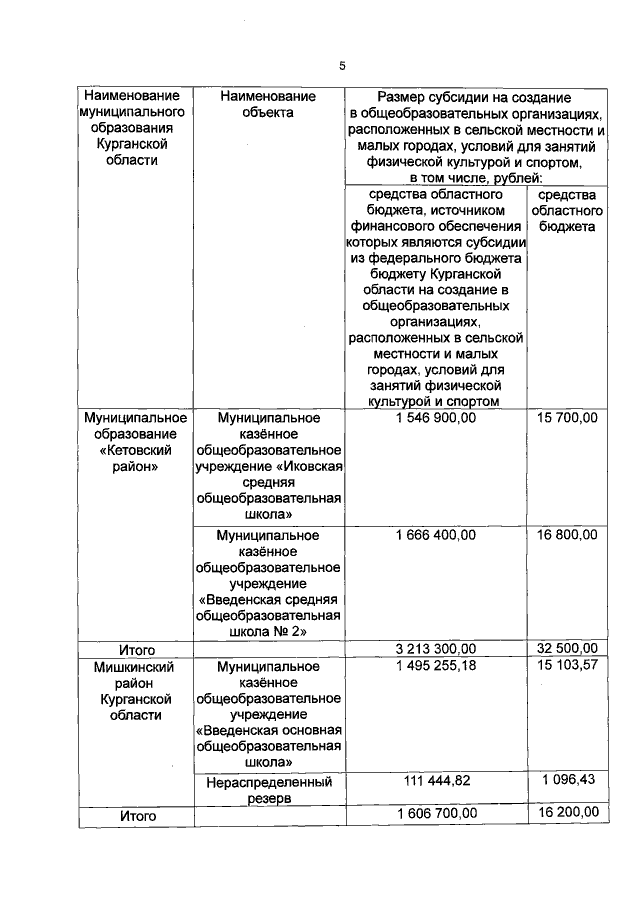 5

| Наименование муниципального образования Курганской области | Наименование объекта | Размер субсидии на создание в общеобразовательных организациях, расположенных в сельской местности и малых городах, условий для занятий физической культурой и спортом, в том числе, рублей: | |
|---|---|---|---|
| | | средства областного бюджета, источником финансового обеспечения которых являются субсидии из федерального бюджета бюджету Курганской области на создание в общеобразовательных организациях, расположенных в сельской местности и малых городах, условий для занятий физической культурой и спортом | средства областного бюджета |
| Муниципальное образование «Кетовский район» | Муниципальное казённое общеобразовательное учреждение «Иковская средняя общеобразовательная школа» | 1 546 900,00 | 15 700,00 |
| | Муниципальное казённое общеобразовательное учреждение «Введенская средняя общеобразовательная школа № 2» | 1 666 400,00 | 16 800,00 |
| Итого | | 3 213 300,00 | 32 500,00 |
| Мишкинский район Курганской области | Муниципальное казённое общеобразовательное учреждение «Введенская основная общеобразовательная школа» | 1 495 255,18 | 15 103,57 |
| | Нераспределенный резерв | 111 444,82 | 1 096,43 |
| Итого | | 1 606 700,00 | 16 200,00 |